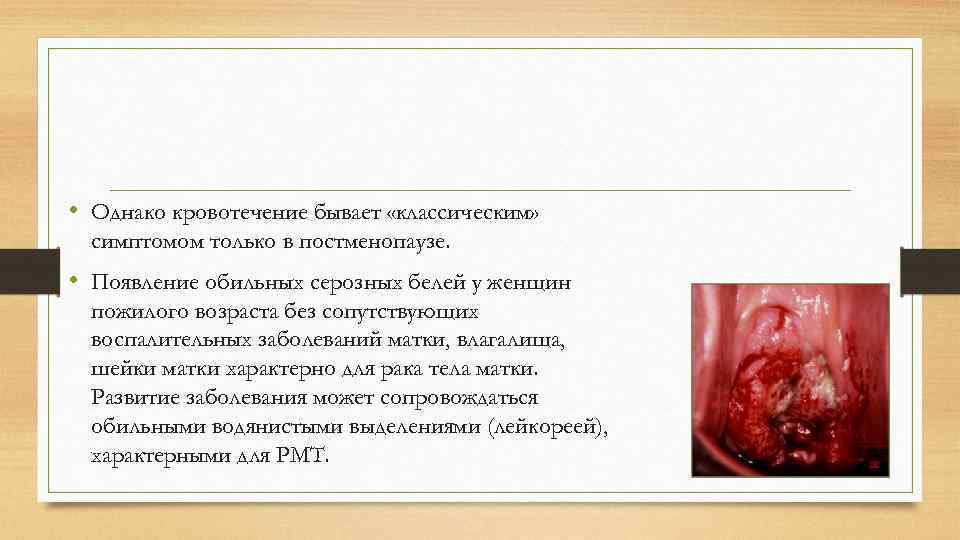 • Однако кровотечение бывает «классическим» симптомом только в постменопаузе.

• Появление обильных серозных белей у женщин пожилого возраста без сопутствующих воспалительных заболеваний матки, влагалища, шейки матки характерно для рака тела матки. Развитие заболевания может сопровождаться обильными водянистыми выделениями (лейкореей), характерными для РМТ.